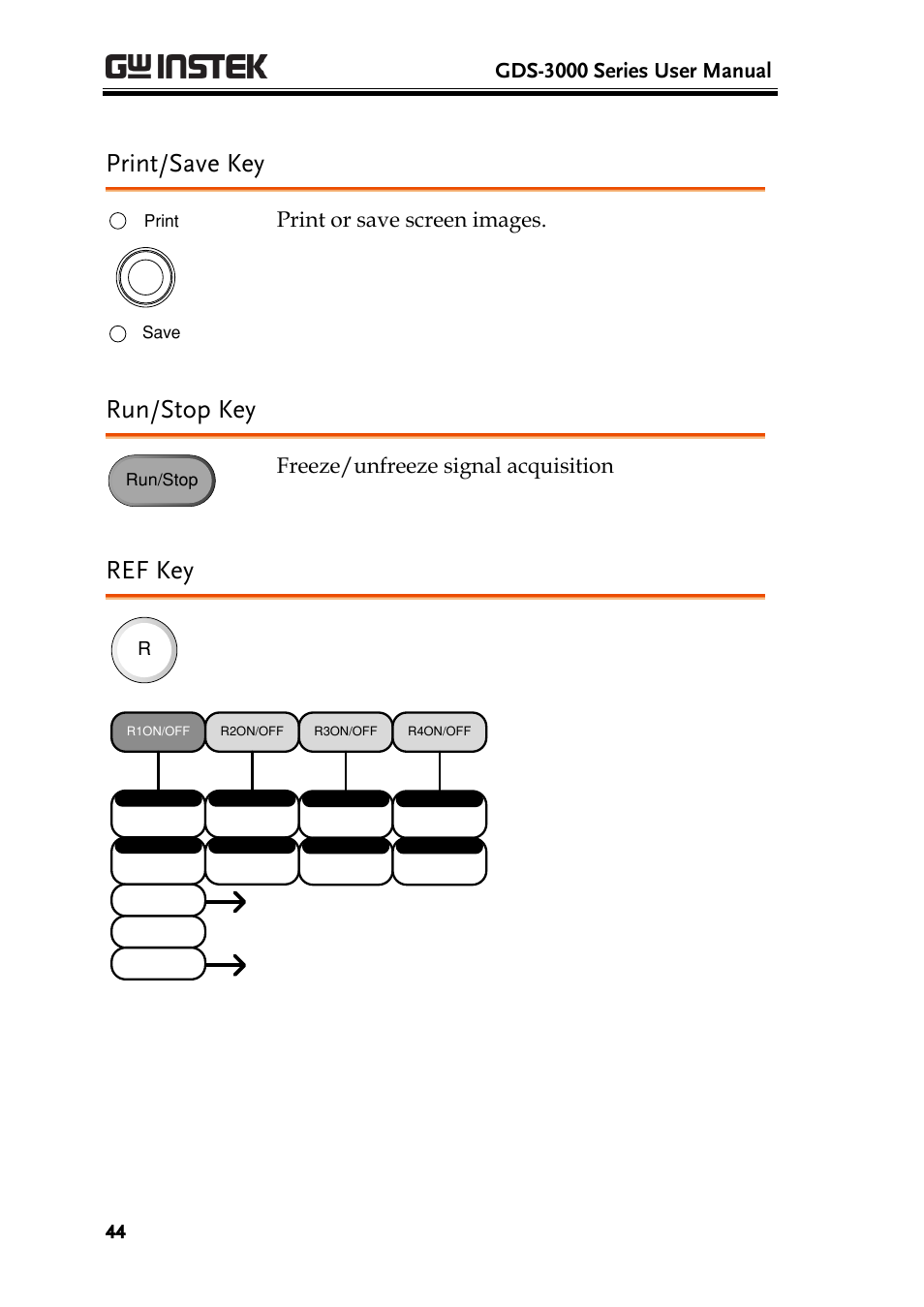 GW INSTEK GDS-3000 Series User Manual

Print/Save Key

Print

Save

Print or save screen images.

Run/Stop Key

Run/Stop

Freeze/unfreeze signal acquisition

REF Key

R

R1ON/OFF

R2ON/OFF

R3ON/OFF

R4ON/OFF

44